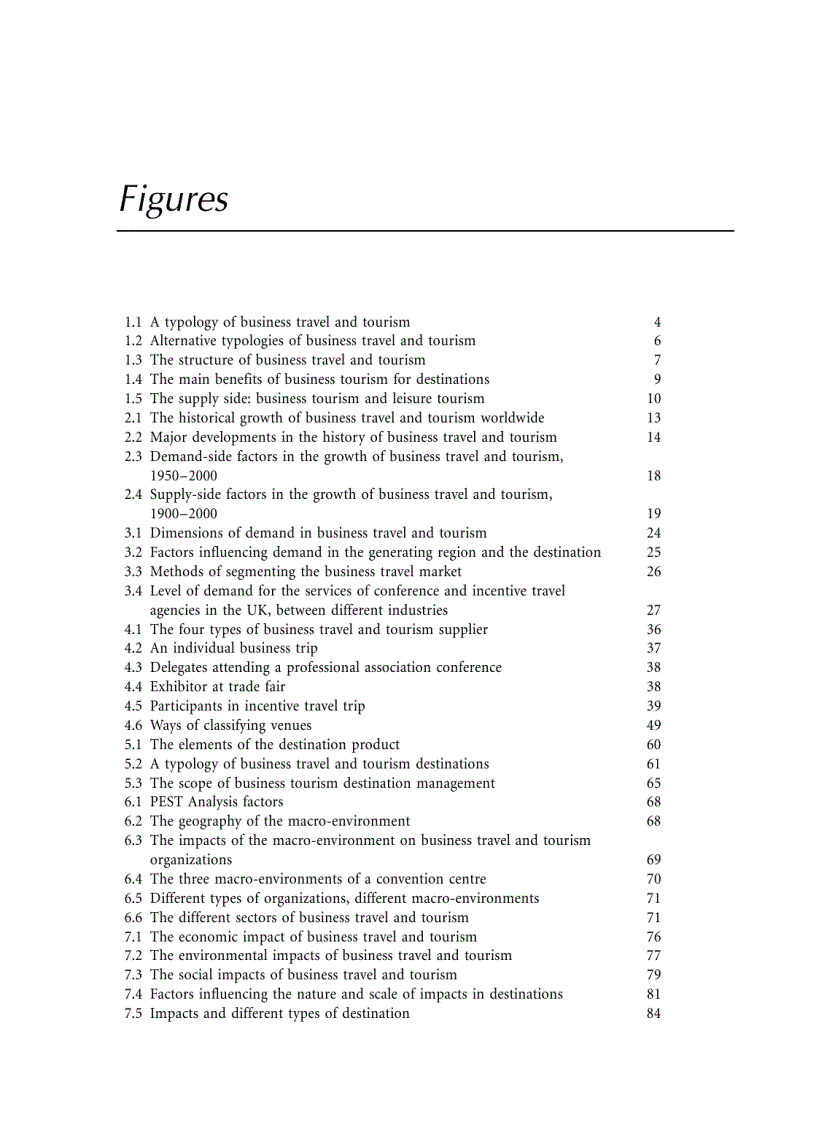 Figures

1.1 A typology of business travel and tourism 4
1.2 Alternative typologies of business travel and tourism 6
1.3 The structure of business travel and tourism 7
1.4 The main benefits of business tourism for destinations 9
1.5 The supply side: business tourism and leisure tourism 10
2.1 The historical growth of business travel and tourism worldwide 13
2.2 Major developments in the history of business travel and tourism 14
2.3 Demand-side factors in the growth of business travel and tourism, 1950–2000 18
2.4 Supply-side factors in the growth of business travel and tourism, 1900–2000 19
3.1 Dimensions of demand in business travel and tourism 24
3.2 Factors influencing demand in the generating region and the destination 25
3.3 Methods of segmenting the business travel market 26
3.4 Level of demand for the services of conference and incentive travel agencies in the UK, between different industries 27
4.1 The four types of business travel and tourism supplier 36
4.2 An individual business trip 37
4.3 Delegates attending a professional association conference 38
4.4 Exhibitor at trade fair 38
4.5 Participants in incentive travel trip 39
4.6 Ways of classifying venues 49
5.1 The elements of the destination product 60
5.2 A typology of business travel and tourism destinations 61
5.3 The scope of business tourism destination management 65
6.1 PEST Analysis factors 68
6.2 The geography of the macro-environment 68
6.3 The impacts of the macro-environment on business travel and tourism organizations 69
6.4 The three macro-environments of a convention centre 70
6.5 Different types of organizations, different macro-environments 71
6.6 The different sectors of business travel and tourism 71
7.1 The economic impact of business travel and tourism 76
7.2 The environmental impacts of business travel and tourism 77
7.3 The social impacts of business travel and tourism 79
7.4 Factors influencing the nature and scale of impacts in destinations 81
7.5 Impacts and different types of destination 84